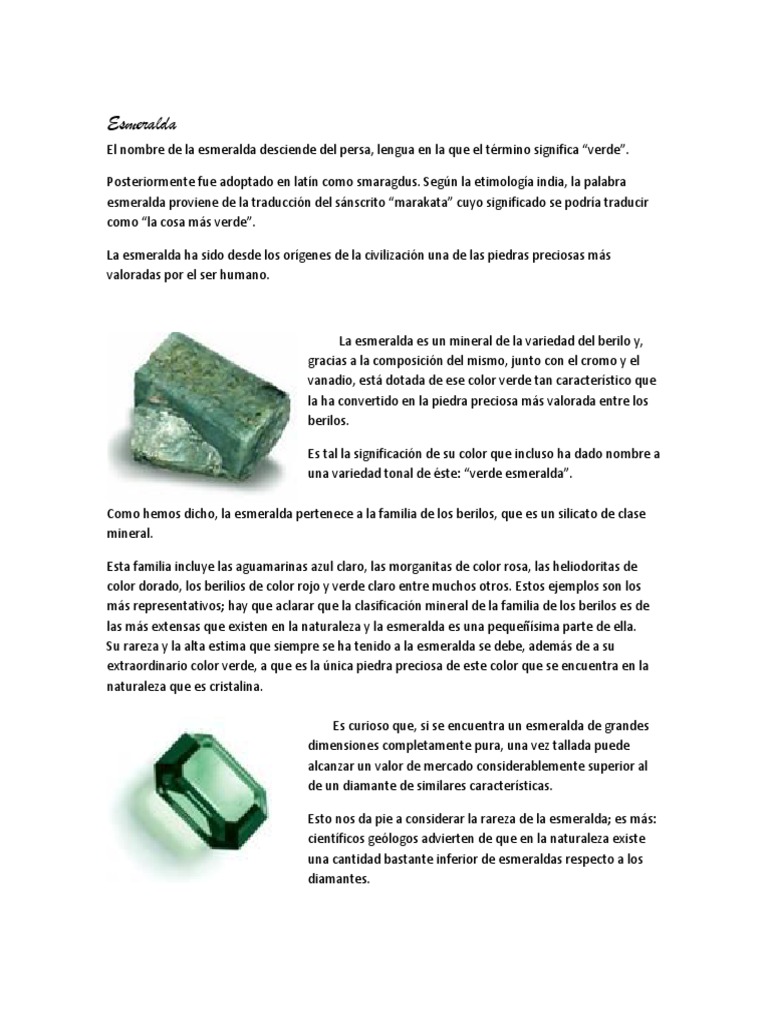 Esmeralda

El nombre de la esmeralda desciende del persa, lengua en la que el término significa “verde”.

Posteriormente fue adoptado en latín como smaragdus. Según la etimología india, la palabra esmeralda proviene de la traducción del sánscrito “marakata” cuyo significado se podría traducir como “la cosa más verde”.

La esmeralda ha sido desde los orígenes de la civilización una de las piedras preciosas más valoradas por el ser humano.

La esmeralda es un mineral de la variedad del berilo y, gracias a la composición del mismo, junto con el cromo y el vanadio, está dotada de ese color verde tan característico que la ha convertido en la piedra preciosa más valorada entre los berilos.

Es tal la significación de su color que incluso ha dado nombre a una variedad tonal de éste: “verde esmeralda”.

Como hemos dicho, la esmeralda pertenece a la familia de los berilos, que es un silicato de clase mineral.

Esta familia incluye las aguamarinas azul claro, las morganitas de color rosa, las heliodoritas de color dorado, los berilios de color rojo y verde claro entre muchos otros. Estos ejemplos son los más representativos; hay que aclarar que la clasificación mineral de la familia de los berilos es de las más extensas que existen en la naturaleza y la esmeralda es una pequeñísima parte de ella.
Su rareza y la alta estima que siempre se ha tenido a la esmeralda se debe, además de a su extraordinario color verde, a que es la única piedra preciosa de este color que se encuentra en la naturaleza que es cristalina.

Es curioso que, si se encuentra un esmeralda de grandes dimensiones completamente pura, una vez tallada puede alcanzar un valor de mercado considerablemente superior al de un diamante de similares características.

Esto nos da pie a considerar la rareza de la esmeralda; es más: científicos geólogos advierten de que en la naturaleza existe una cantidad bastante inferior de esmeraldas respecto a los diamantes.